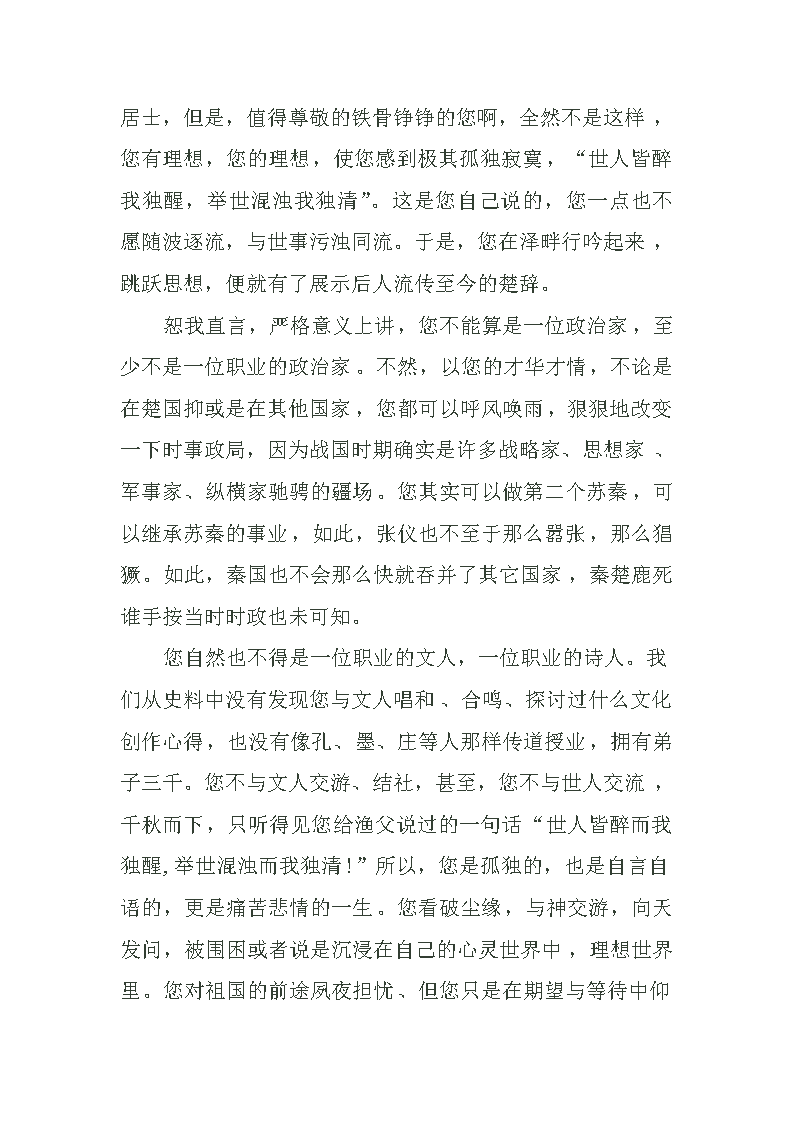 居士，但是，值得尊敬的铁骨铮铮的您啊，全然不是这样，您有理想，您的理想，使您感到极其孤独寂寞，“世人皆醉我独醒，举世混浊我独清”。这是您自己说的，您一点也不愿随波逐流，与世事污浊同流。于是，您在泽畔行吟起来，跳跃思想，便就有了展示后人流传至今的楚辞。

恕我直言，严格意义上讲，您不能算是一位政治家，至少不是一位职业的政治家。不然，以您的才华才情，不论是在楚国抑或是在其他国家，您都可以呼风唤雨，狠狠地改变一下时事政局，因为战国时期确实是许多战略家、思想家、军事家、纵横家驰骋的疆场。您其实可以做第二个苏秦，可以继承苏秦的事业，如此，张仪也不至于那么嚣张，那么猖獗。如此，秦国也不会那么快就吞并了其它国家，秦楚鹿死谁手按当时时政也未可知。

您自然也不得是一位职业的文人，一位职业的诗人。我们从史料中没有发现您与文人唱和、合鸣、探讨过什么文化创作心得，也没有像孔、墨、庄等人那样传道授业，拥有弟子三千。您不与文人交游、结社，甚至，您不与世人交流，千秋而下，只听得见您给渔父说过的一句话“世人皆醉而我独醒,举世混浊而我独清！”所以，您是孤独的，也是自言自语的，更是痛苦悲情的一生。您看破尘缘，与神交游，向天发问，被围困或者说是沉浸在自己的心灵世界中，理想世界里。您对祖国的前途夙夜担忧、但您只是在期望与等待中仰